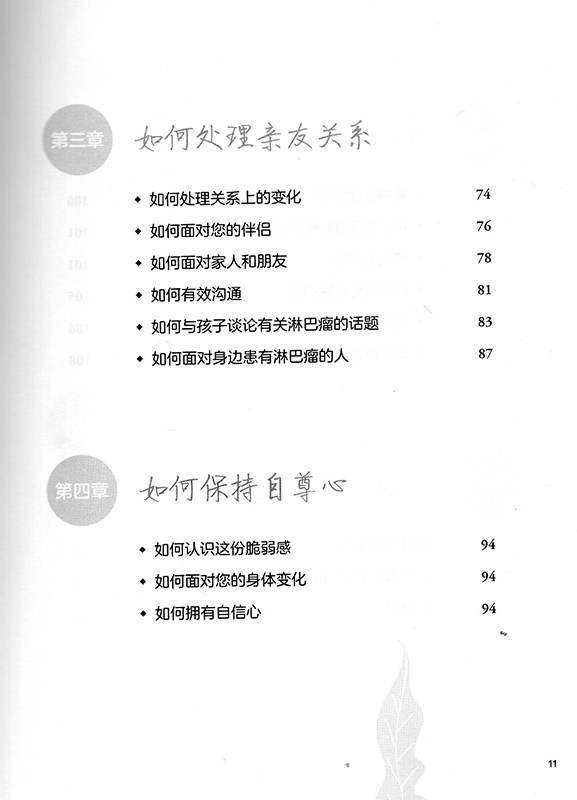 第三章 如何处理亲友关系

◆ 如何处理关系上的变化 74
◆ 如何面对您的伴侣 76
◆ 如何面对家人和朋友 78
◆ 如何有效沟通 81
◆ 如何与孩子谈论有关淋巴瘤的话题 83
◆ 如何面对身边患有淋巴瘤的人 87

第四章 如何保持自尊心

◆ 如何认识这份脆弱感 94
◆ 如何面对您的身体变化 94
◆ 如何拥有自信心 94

11